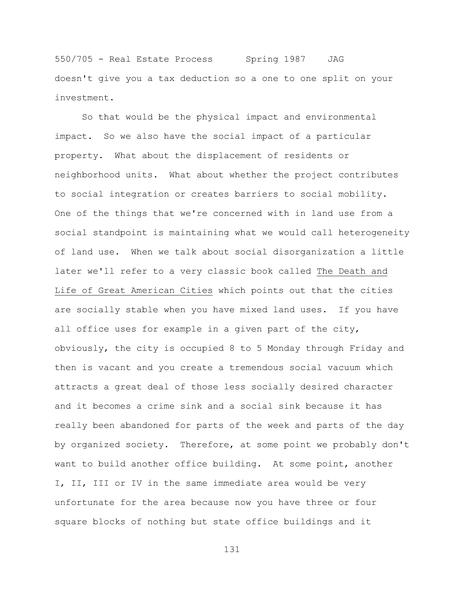 550/705 - Real Estate Process      Spring 1987    JAG

doesn't give you a tax deduction so a one to one split on your investment.

So that would be the physical impact and environmental impact. So we also have the social impact of a particular property. What about the displacement of residents or neighborhood units. What about whether the project contributes to social integration or creates barriers to social mobility. One of the things that we're concerned with in land use from a social standpoint is maintaining what we would call heterogeneity of land use. When we talk about social disorganization a little later we'll refer to a very classic book called The Death and Life of Great American Cities which points out that the cities are socially stable when you have mixed land uses. If you have all office uses for example in a given part of the city, obviously, the city is occupied 8 to 5 Monday through Friday and then is vacant and you create a tremendous social vacuum which attracts a great deal of those less socially desired character and it becomes a crime sink and a social sink because it has really been abandoned for parts of the week and parts of the day by organized society. Therefore, at some point we probably don't want to build another office building. At some point, another I, II, III or IV in the same immediate area would be very unfortunate for the area because now you have three or four square blocks of nothing but state office buildings and it

131